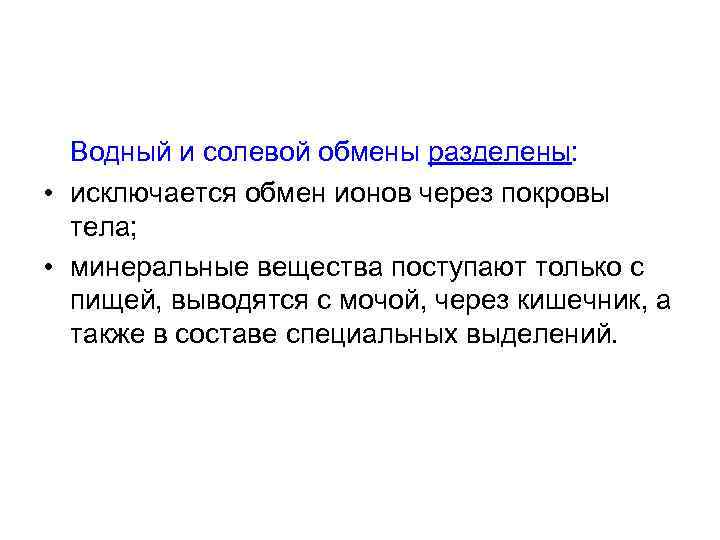 Водный и солевой обмены разделены:

• исключается обмен ионов через покровы тела;

• минеральные вещества поступают только с пищей, выводятся с мочой, через кишечник, а также в составе специальных выделений.